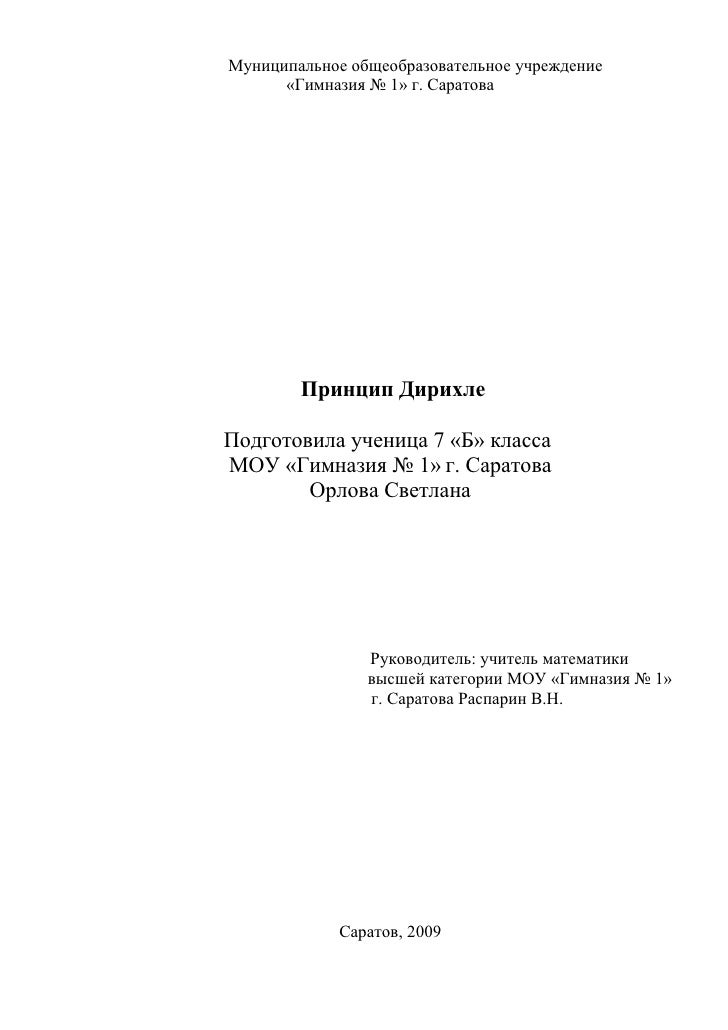 Муниципальное общеобразовательное учреждение
«Гимназия № 1» г. Саратова

Принцип Дирихле

Подготовила ученица 7 «Б» класса
МОУ «Гимназия № 1» г. Саратова
Орлова Светлана

Руководитель: учитель математики
высшей категории МОУ «Гимназия № 1»
г. Саратова Распарин В.Н.

Саратов, 2009